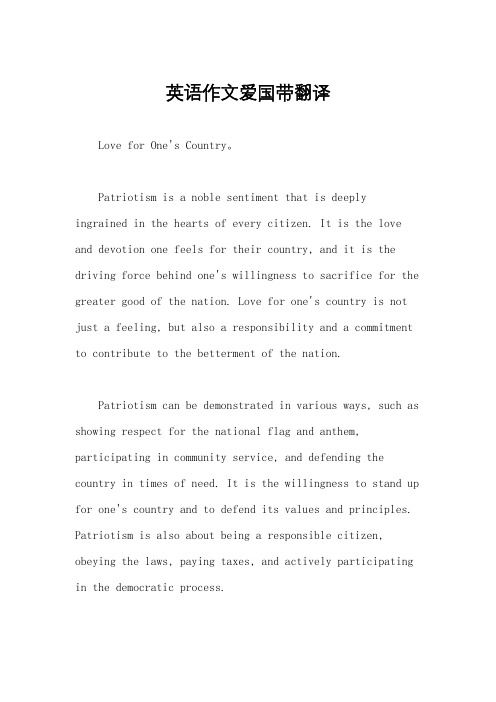 英语作文爱国带翻译

Love for One's Country。

Patriotism is a noble sentiment that is deeply ingrained in the hearts of every citizen. It is the love and devotion one feels for their country, and it is the driving force behind one's willingness to sacrifice for the greater good of the nation. Love for one's country is not just a feeling, but also a responsibility and a commitment to contribute to the betterment of the nation.

Patriotism can be demonstrated in various ways, such as showing respect for the national flag and anthem, participating in community service, and defending the country in times of need. It is the willingness to stand up for one's country and to defend its values and principles. Patriotism is also about being a responsible citizen, obeying the laws, paying taxes, and actively participating in the democratic process.